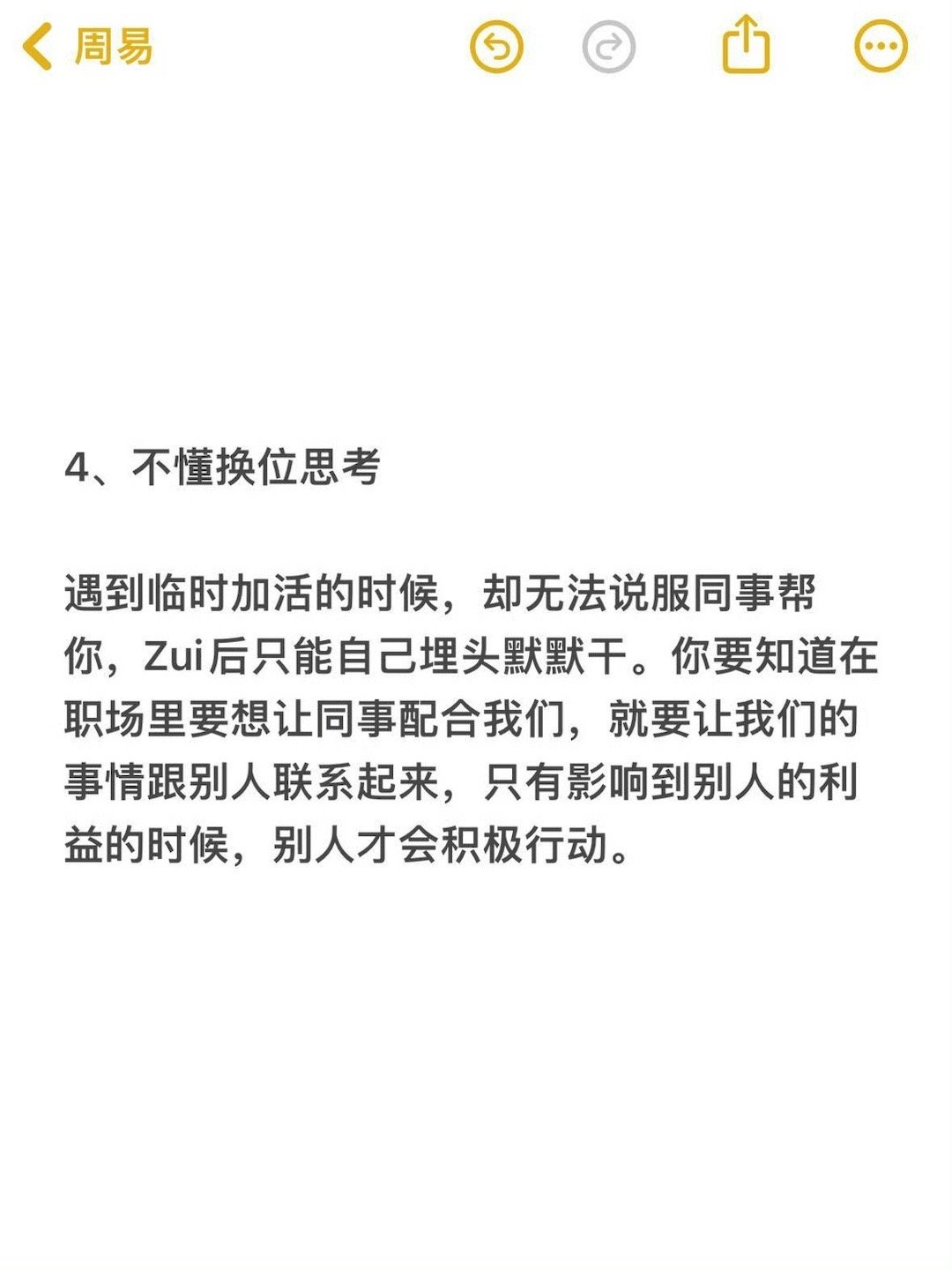 周易

4、不懂换位思考

遇到临时加活的时候，却无法说服同事帮你，Zui后只能自己埋头默默干。你要知道在职场里要想让同事配合我们，就要让我们的事情跟别人联系起来，只有影响到别人的利益的时候，别人才会积极行动。